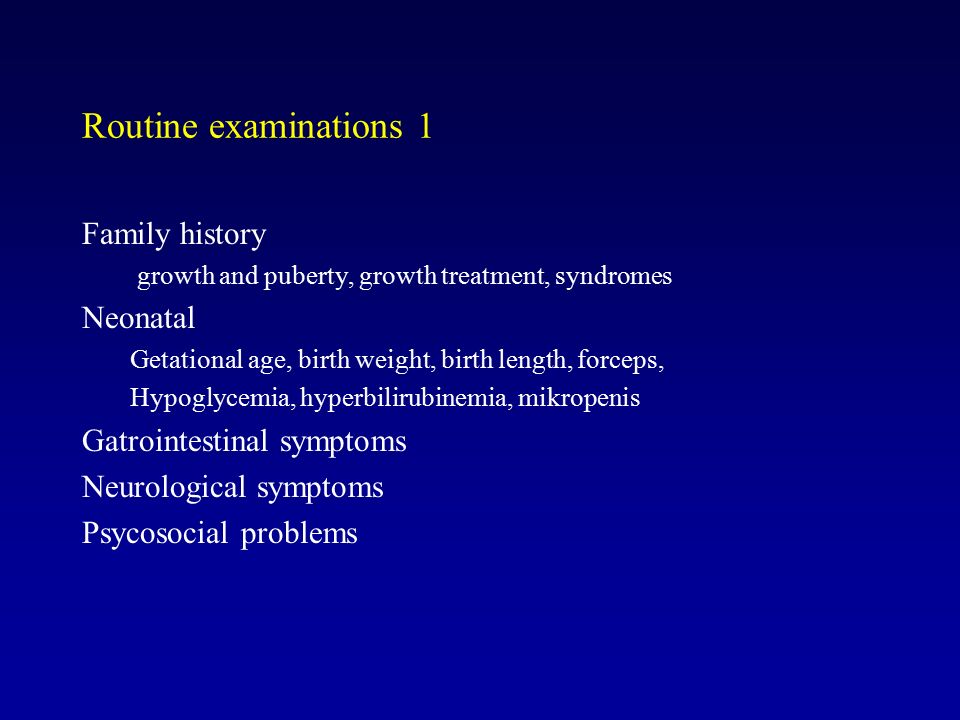 Routine examinations 1

Family history

growth and puberty, growth treatment, syndromes

Neonatal

Getational age, birth weight, birth length, forceps,

Hypoglycemia, hyperbilirubinemia, mikropenis

Gatrointestinal symptoms

Neurological symptoms

Psycosocial problems